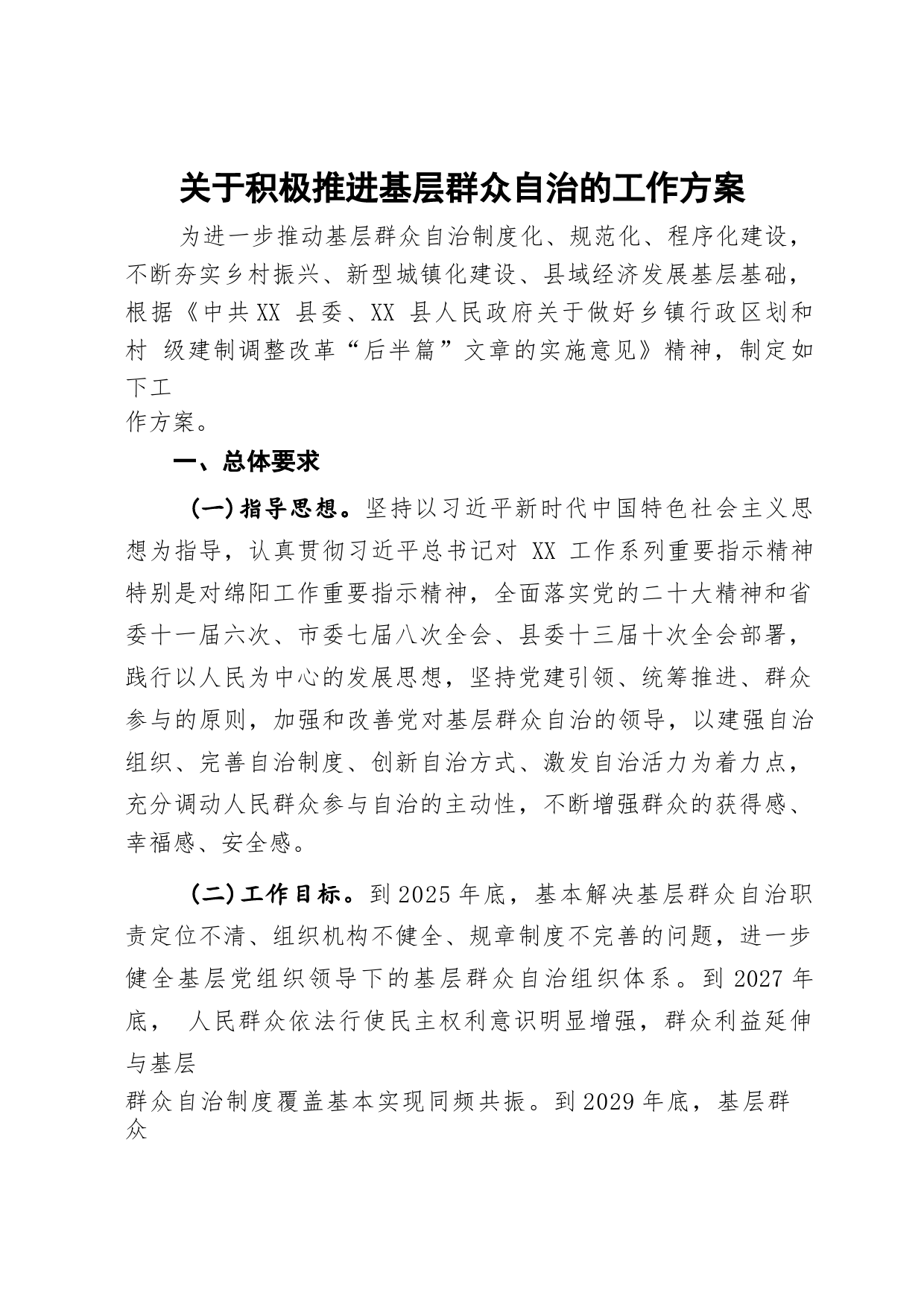 关于积极推进基层群众自治的工作方案

为进一步推动基层群众自治制度化、规范化、程序化建设，不断夯实乡村振兴、新型城镇化建设、县域经济发展基层基础，根据《中共XX 县委、XX 县人民政府关于做好乡镇行政区划和村 级建制调整改革“后半篇”文章的实施意见》精神，制定如下工作方案。

一、总体要求

（一）指导思想。坚持以习近平新时代中国特色社会主义思想为指导，认真贯彻习近平总书记对 XX 工作系列重要指示精神特别是对绵阳工作重要指示精神，全面落实党的二十大精神和省委十一届六次、市委七届八次全会、县委十三届十次全会部署，践行以人民为中心的发展思想，坚持党建引领、统筹推进、群众参与的原则，加强和改善党对基层群众自治的领导，以建强自治组织、完善自治制度、创新自治方式、激发自治活力为着力点，充分调动人民群众参与自治的主动性，不断增强群众的获得感、幸福感、安全感。

（二）工作目标。到 2025 年底，基本解决基层群众自治职责定位不清、组织机构不健全、规章制度不完善的问题，进一步健全基层党组织领导下的基层群众自治组织体系。到 2027 年底， 人民群众依法行使民主权利意识明显增强，群众利益延伸与基层群众自治制度覆盖基本实现同频共振。到 2029 年底，基层群众